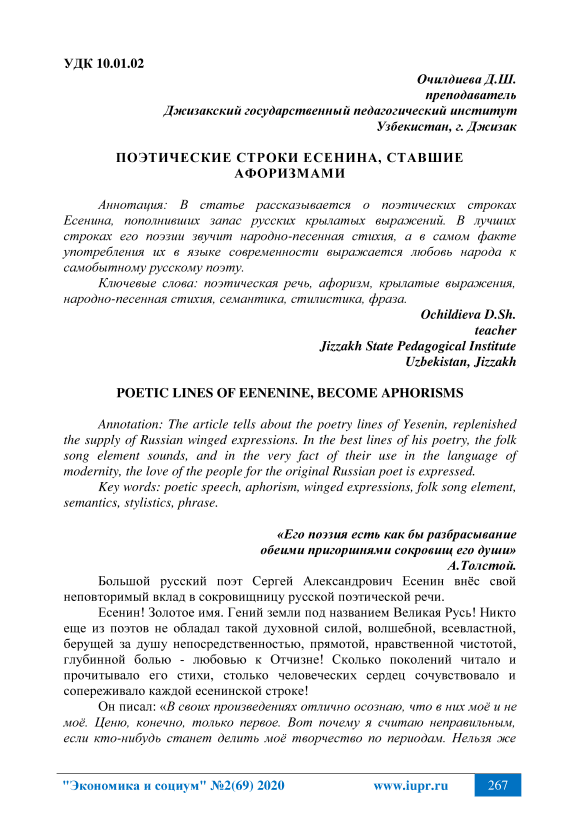 УДК 10.01.02

Очилдиева Д.Ш.
преподаватель
Джизакский государственный педагогический институт
Узбекистан, г. Джизак

ПОЭТИЧЕСКИЕ СТРОКИ ЕСЕНИНА, СТАВШИЕ АФОРИЗМАМИ

Аннотация: В статье рассказывается о поэтических строках Есенина, пополнивших запас русских крылатых выражений. В лучших строках его поэзии звучит народно-песенная стихия, а в самом факте употребления их в языке современности выражается любовь народа к самобытному русскому поэту.

Ключевые слова: поэтическая речь, афоризм, крылатые выражения, народно-песенная стихия, семантика, стилистика, фраза.

Ochildieva D.Sh.
teacher
Jizzakh State Pedagogical Institute
Uzbekistan, Jizzakh

POETIC LINES OF EENENINE, BECOME APHORISMS

Annotation: The article tells about the poetry lines of Yesenin, replenished the supply of Russian winged expressions. In the best lines of his poetry, the folk song element sounds, and in the very fact of their use in the language of modernity, the love of the people for the original Russian poet is expressed.

Key words: poetic speech, aphorism, winged expressions, folk song element, semantics, stylistics, phrase.

«Его поэзия есть как бы разбрасывание обеими пригоршнями сокровищ его души»
А.Толстой.

Большой русский поэт Сергей Александрович Есенин внёс свой неповторимый вклад в сокровищницу русской поэтической речи.

Есенин! Золотое имя. Гений земли под названием Великая Русь! Никто еще из поэтов не обладал такой духовной силой, волшебной, всевластной, берущей за душу непосредственностью, прямотой, нравственной чистотой, глубинной болью - любовью к Отчизне! Сколько поколений читало и прочитывало его стихи, столько человеческих сердец сочувствовало и сопереживало каждой есенинской строке!

Он писал: «В своих произведениях отлично осознаю, что в них моё и не моё. Ценю, конечно, только первое. Вот почему я считаю неправильным, если кто-нибудь станет делить моё творчество по периодам. Нельзя же

"Экономика и социум" №2(69) 2020 www.iupr.ru 267